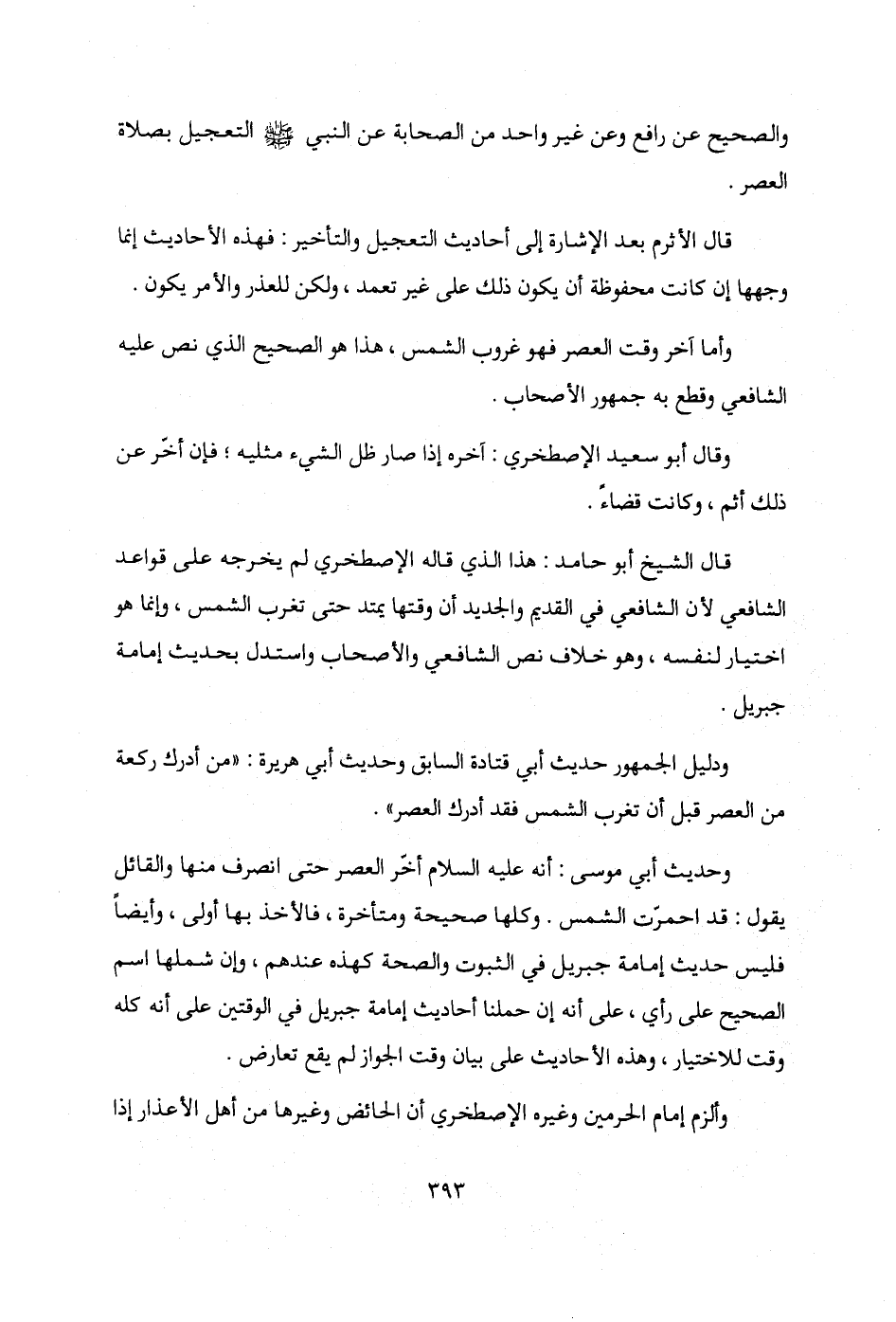 والصحيح عن رافع وعن غير واحد من الصحابة عن النبي ﷺ التعجيل بصلاة العصر .

قال الأثرم بعد الإشارة إلى أحاديث التعجيل والتأخير : فهذه الأحاديث إنما وجهها إن كانت محفوظة أن يكون ذلك على غير تعمد ، ولكن للعذر والأمر يكون .

وأما آخر وقت العصر فهو غروب الشمس ، هذا هو الصحيح الذي نص عليه الشافعي وقطع به جمهور الأصحاب .

وقال أبو سعيد الإصطخري : آخره إذا صار ظل الشيء مثليه ؛ فإن أخّر عن ذلك أثم ، وكانت قضاءً .

قال الشيخ أبو حامد : هذا الذي قاله الإصطخري لم يخرجه على قواعد الشافعي لأن الشافعي في القديم والجديد أن وقتها يمتد حتى تغرب الشمس ، وإنما هو اختيار لنفسه ، وهو خلاف نص الشافعي والأصحاب واستدل بحديث إمامة جبريل .

ودليل الجمهور حديث أبي قتادة السابق وحديث أبي هريرة : «من أدرك ركعة من العصر قبل أن تغرب الشمس فقد أدرك العصر» .

وحديث أبي موسى : أنه عليه السلام أخّر العصر حتى انصرف منها والقائل يقول : قد احمرّت الشمس . وكلها صحيحة ومتأخرة ، فالأخذ بها أولى ، وأيضاً فليس حديث إمامة جبريل في الثبوت والصحة كهذه عندهم ، وإن شملها اسم الصحيح على رأي ، على أنه إن حملنا أحاديث إمامة جبريل في الوقتين على أنه كله وقت للاختيار ، وهذه الأحاديث على بيان وقت الجواز لم يقع تعارض .

وألزم إمام الحرمين وغيره الإصطخري أن الحائض وغيرها من أهل الأعذار إذا

٣٩٣